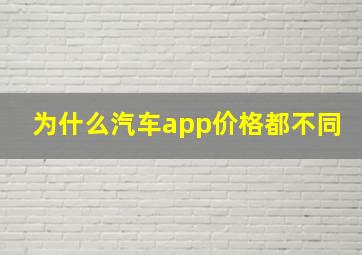 为什么汽车app价格都不同